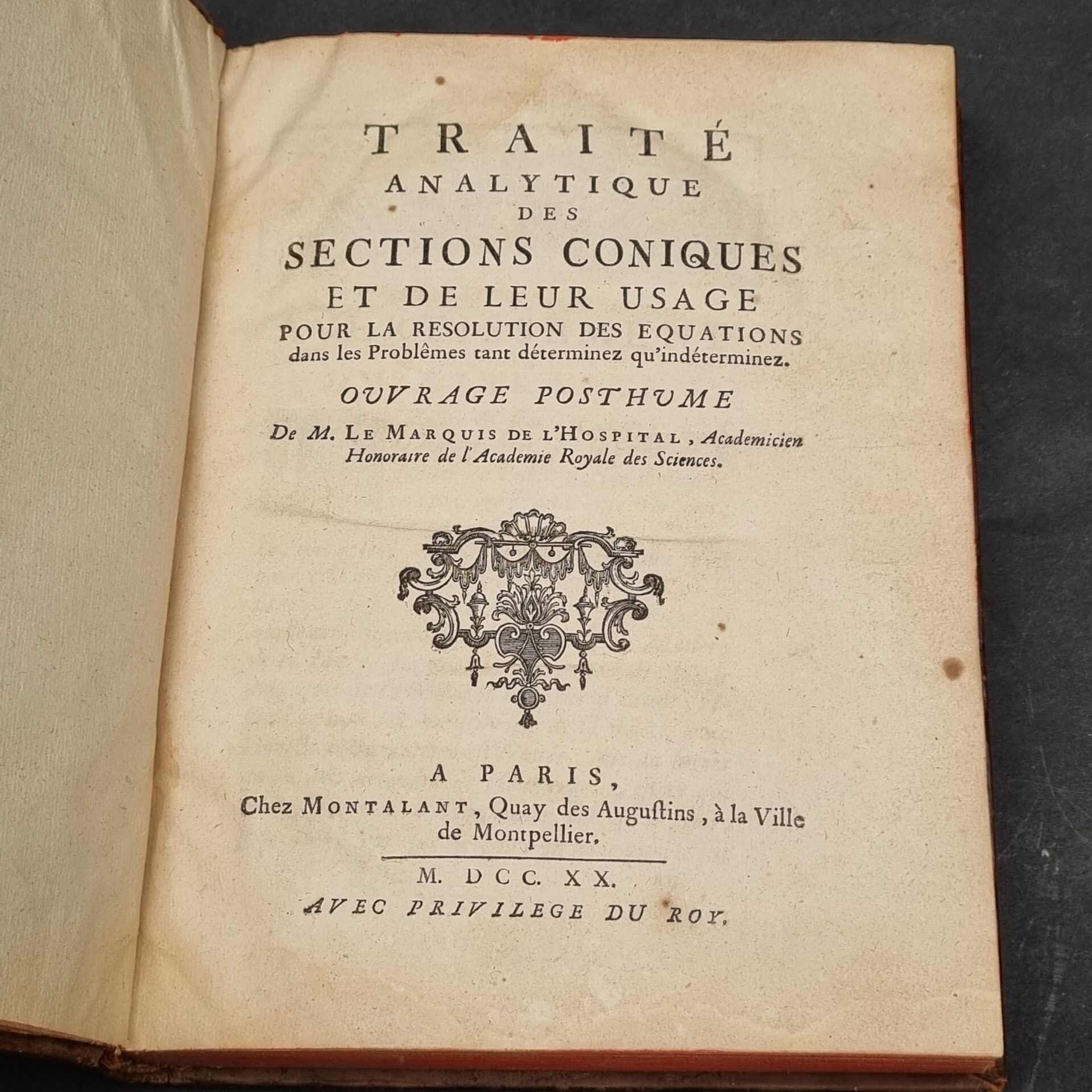 TRAITÉ
ANALYTIQUE
DES
SECTIONS CONIQUES
ET DE LEUR USAGE
POUR LA RESOLUTION DES EQUATIONS
dans les Problêmes tant déterminez qu'indéterminez.

OUVRAGE POSTHUME

De M. LE MARQUIS DE L'HOSPITAL, Academicien Honoraire de l'Academie Royale des Sciences.

A PARIS,
Chez MONTALANT, Quay des Augustins, à la Ville de Montpellier.

M. DCC. XX.
AVEC PRIVILEGE DU ROY.